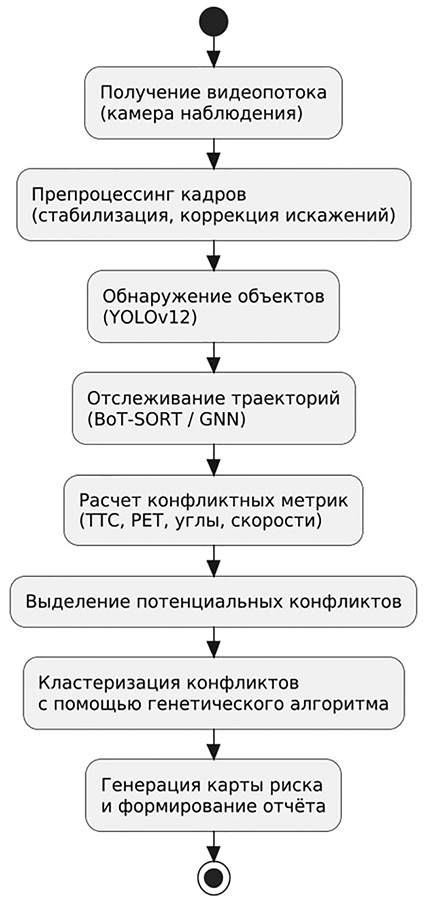 Получение видеопотока
(камера наблюдения)

Препроцессинг кадров
(стабилизация, коррекция искажений)

Обнаружение объектов
(YOLOv12)

Отслеживание траекторий
(BoT-SORT / GNN)

Расчет конфликтных метрик
(TTC, PET, углы, скорости)

Выделение потенциальных конфликтов

Кластеризация конфликтов
с помощью генетического алгоритма

Генерация карты риска
и формирование отчёта